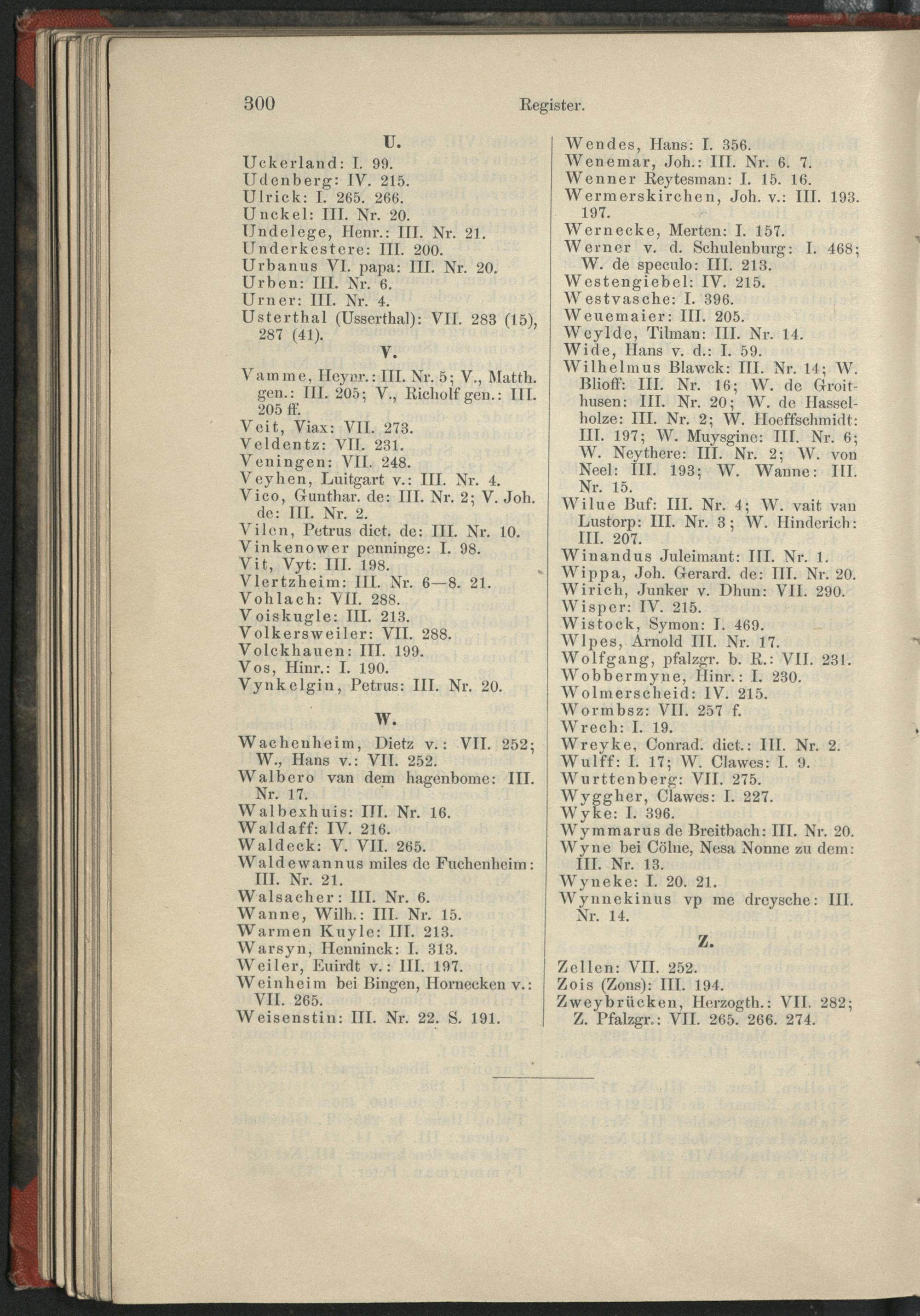 300 Register.

U.

Uckerland: I. 99.
Udenberg: IV. 215.
Ulrick: I. 265. 266.
Unckel: III. Nr. 20.
Undelege, Henr.: III. Nr. 21.
Underkestere: III. 200.
Urbanus VI. papa: III. Nr. 20.
Urben: III. Nr. 6.
Urner: III. Nr. 4.
Usterthal (Usserthal): VII. 283 (15), 287 (41).

V.

Vamme, Heynr.: III. Nr. 5; V., Matth. gen.: III. 205; V., Richolf gen.: III. 205 ff.
Veit, Viax: VII. 273.
Veldentz: VII. 231.
Veningen: VII. 248.
Veyhen, Luitgart v.: III. Nr. 4.
Vico, Gunthar. de: III. Nr. 2; V. Joh. de: III. Nr. 2.
Vilen, Petrus dict. de: III. Nr. 10.
Vinkenower penninge: I. 98.
Vit, Vyt: III. 198.
Vlertzheim: III. Nr. 6—8. 21.
Vohlach: VII. 288.
Voiskugle: III. 213.
Volkersweiler: VII. 288.
Volckhauen: III. 199.
Vos, Hinr.: I. 190.
Vynkelgin, Petrus: III. Nr. 20.

W.

Wachenheim, Dietz v.: VII. 252; W., Hans v.: VII. 252.
Walbero van dem hagenbome: III. Nr. 17.
Walbexhuis: III. Nr. 16.
Waldaff: IV. 216.
Waldeck: V. VII. 265.
Waldewannus miles de Fuchenheim: III. Nr. 21.
Walsacher: III. Nr. 6.
Wanne, Wilh.: III. Nr. 15.
Warmen Kuyle: III. 213.
Warsyn, Henninck: I. 313.
Weiler, Euirdt v.: III. 197.
Weinheim bei Bingen, Hornecken v.: VII. 265.
Weisenstin: III. Nr. 22. S. 191.

Wendes, Hans: I. 356.
Wenemar, Joh.: III. Nr. 6. 7.
Wenner Reytesman: I. 15. 16.
Wermerskirchen, Joh. v.: III. 193. 197.
Wernecke, Merten: I. 157.
Werner v. d. Schulenburg: I. 468; W. de speculo: III. 213.
Westengiebel: IV. 215.
Westvasche: I. 396.
Weuemaier: III. 205.
Weylde, Tilman: III. Nr. 14.
Wide, Hans v. d.: I. 59.
Wilhelmus Blawck: III. Nr. 14; W. Blioff: III. Nr. 16; W. de Groithusen: III. Nr. 20; W. de Hasselholze: III. Nr. 2; W. Hoeffschmidt: III. 197; W. Muysgine: III. Nr. 6; W. Neythere: III. Nr. 2; W. von Neel: III. 193; W. Wanne: III. Nr. 15.
Wilue Buf: III. Nr. 4; W. vait van Lustorp: III. Nr. 3; W. Hinderich: III. 207.
Winandus Juleimant: III. Nr. 1.
Wippa, Joh. Gerard. de: III. Nr. 20.
Wirich, Junker v. Dhun: VII. 290.
Wisper: IV. 215.
Wistock, Symon: I. 469.
Wlpes, Arnold III. Nr. 17.
Wolfgang, pfalzgr. b. R.: VII. 231.
Wobbermyne, Hinr.: I. 230.
Wolmerscheid: IV. 215.
Wormbsz: VII. 257 f.
Wrech: I. 19.
Wreyke, Conrad. dict.: III. Nr. 2.
Wulff: I. 17; W. Clawes: I. 9.
Wurttenberg: VII. 275.
Wyggher, Clawes: I. 227.
Wyke: I. 396.
Wymmarus de Breitbach: III. Nr. 20.
Wyne bei Cölne, Nesa Nonne zu dem: III. Nr. 13.
Wyneke: I. 20. 21.
Wynnekinus vp me dreysche: III. Nr. 14.

Z.

Zellen: VII. 252.
Zois (Zons): III. 194.
Zweybrücken, Herzogth.: VII. 282; Z. Pfalzgr.: VII. 265. 266. 274.